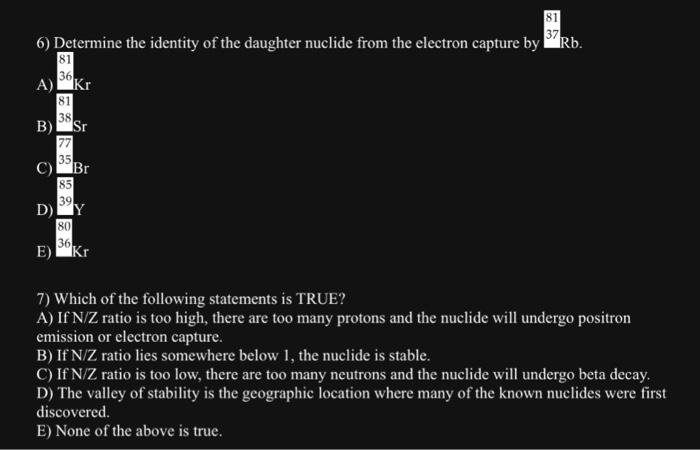 6) Determine the identity of the daughter nuclide from the electron capture by $^{81}_{37}Rb$.

A) $^{81}_{36}Kr$

B) $^{81}_{38}Sr$

C) $^{77}_{35}Br$

D) $^{85}_{39}Y$

E) $^{80}_{36}Kr$

7) Which of the following statements is TRUE?

A) If N/Z ratio is too high, there are too many protons and the nuclide will undergo positron emission or electron capture.

B) If N/Z ratio lies somewhere below 1, the nuclide is stable.

C) If N/Z ratio is too low, there are too many neutrons and the nuclide will undergo beta decay.

D) The valley of stability is the geographic location where many of the known nuclides were first discovered.

E) None of the above is true.